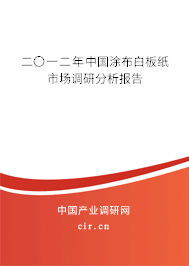 二〇一二年中国涂布白板纸市场调研分析报告

中国产业调研网
cir.cn